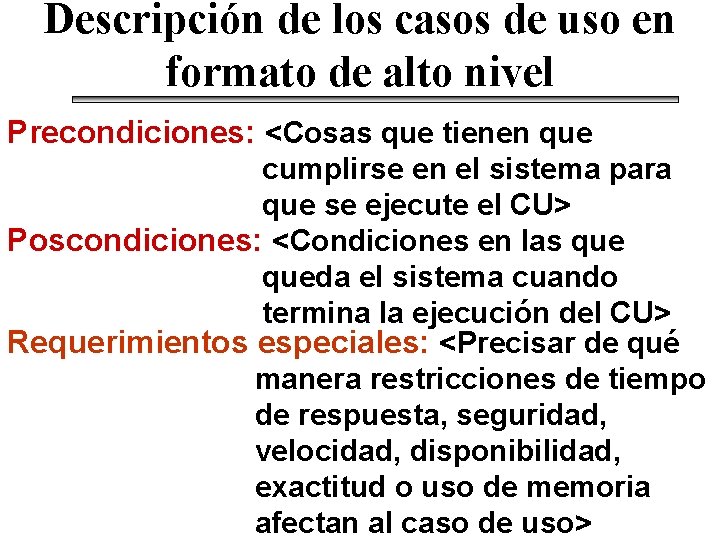 Descripción de los casos de uso en formato de alto nivel

Precondiciones: <Cosas que tienen que cumplirse en el sistema para que se ejecute el CU>

Poscondiciones: <Condiciones en las que queda el sistema cuando termina la ejecución del CU>

Requerimientos especiales: <Precisar de qué manera restricciones de tiempo de respuesta, seguridad, velocidad, disponibilidad, exactitud o uso de memoria afectan al caso de uso>